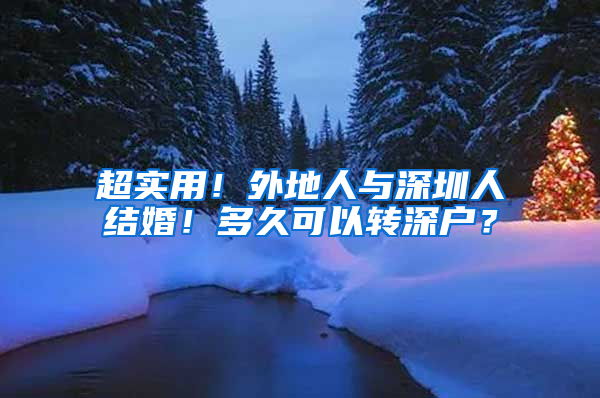 超实用！外地人与深圳人结婚！多久可以转深户？